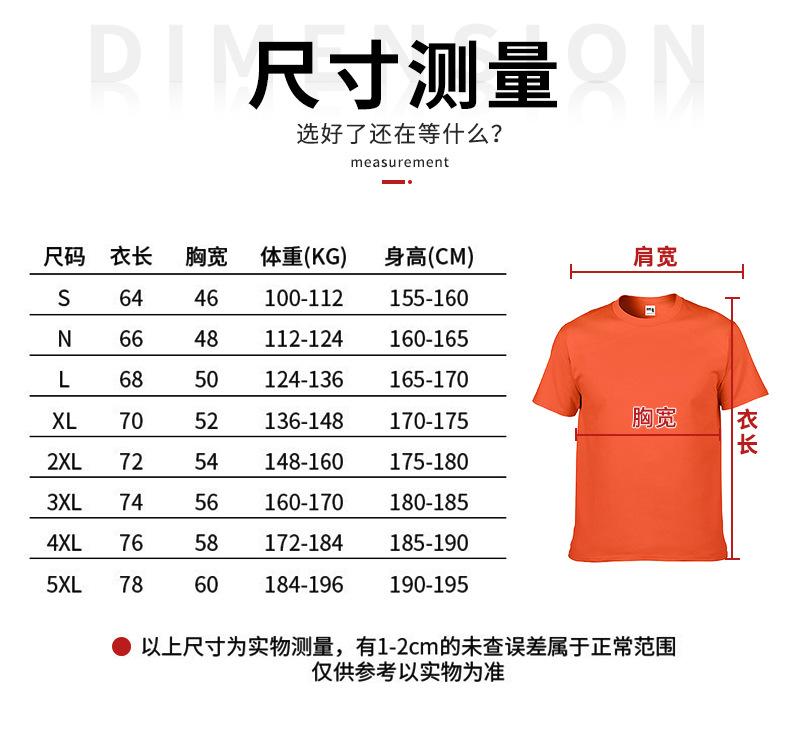 DIMENSION

尺寸测量

选好了还在等什么?

measurement

| 尺码 | 衣长 | 胸宽 | 体重(KG) | 身高(CM) |
|---|---|---|---|---|
| S | 64 | 46 | 100-112 | 155-160 |
| N | 66 | 48 | 112-124 | 160-165 |
| L | 68 | 50 | 124-136 | 165-170 |
| XL | 70 | 52 | 136-148 | 170-175 |
| 2XL | 72 | 54 | 148-160 | 175-180 |
| 3XL | 74 | 56 | 160-170 | 180-185 |
| 4XL | 76 | 58 | 172-184 | 185-190 |
| 5XL | 78 | 60 | 184-196 | 190-195 |

肩宽

胸宽

衣长

以上尺寸为实物测量，有1-2cm的未查误差属于正常范围
仅供参考以实物为准